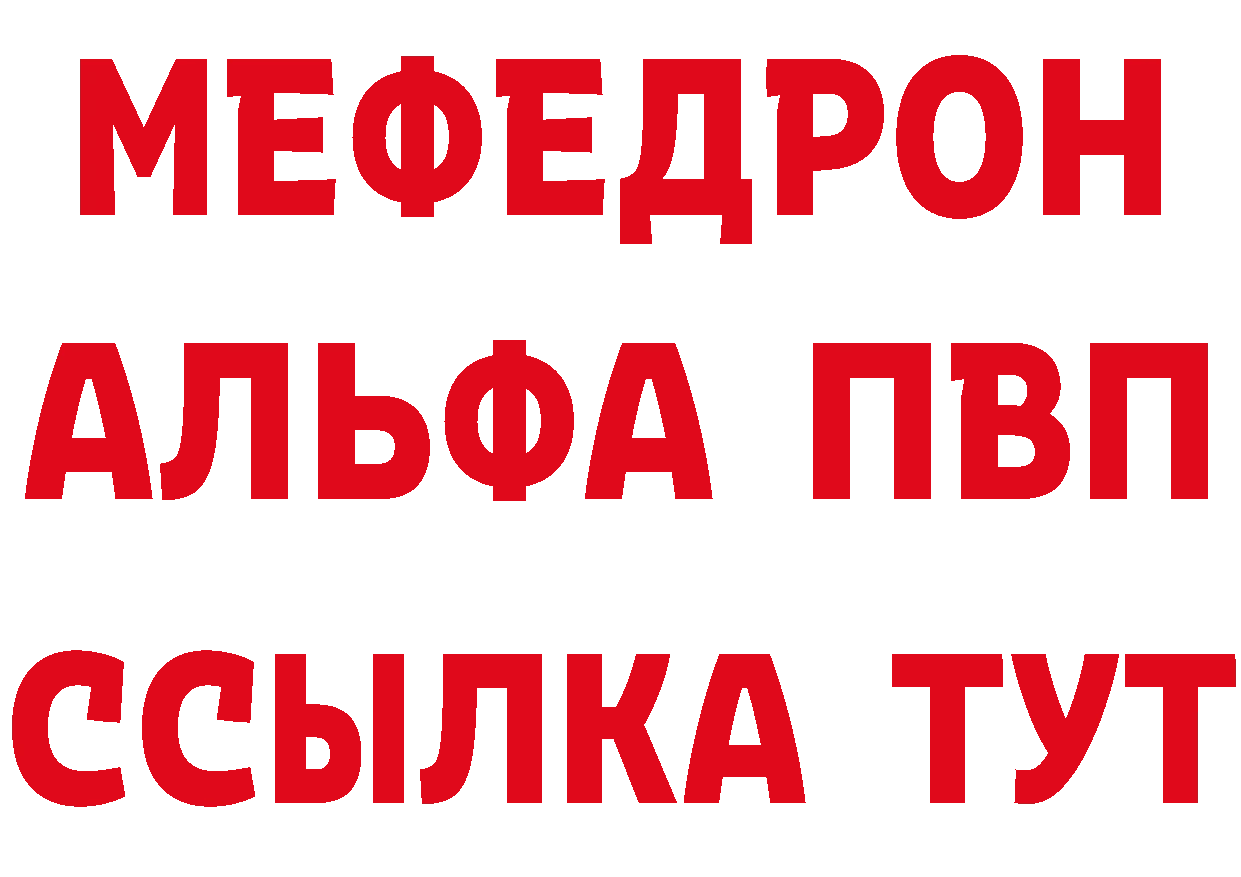 МЕФЕДРОН
АЛЬФА ПВП
ССЫЛКА ТУТ